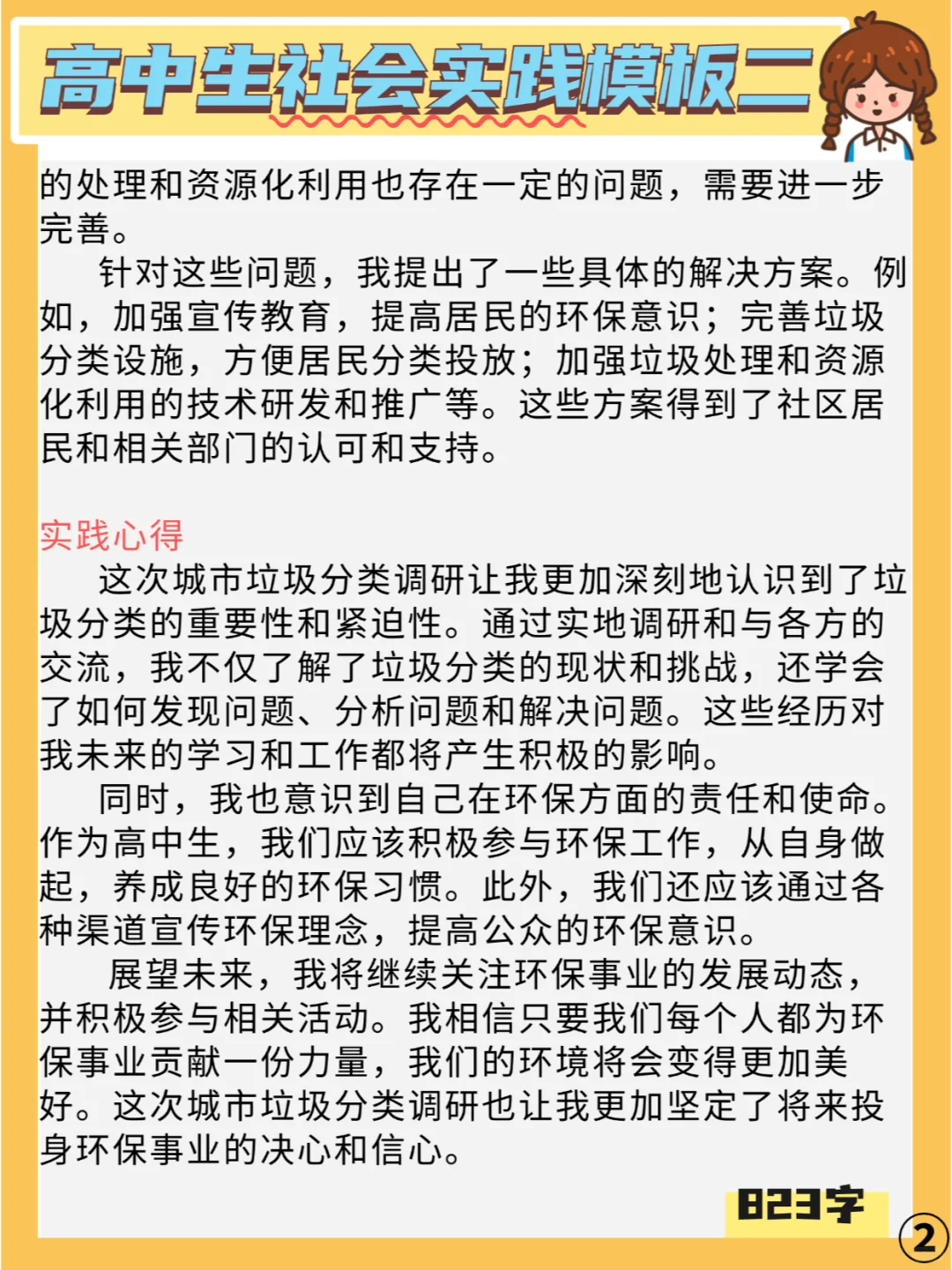 高中生社会实践模板二

的处理和资源化利用也存在一定的问题，需要进一步完善。

针对这些问题，我提出了一些具体的解决方案。例如，加强宣传教育，提高居民的环保意识；完善垃圾分类设施，方便居民分类投放；加强垃圾处理和资源化利用的技术研发和推广等。这些方案得到了社区居民和相关部门的认可和支持。

实践心得

这次城市垃圾分类调研让我更加深刻地认识到了垃圾分类的重要性和紧迫性。通过实地调研和与各方的交流，我不仅了解了垃圾分类的现状和挑战，还学会了如何发现问题、分析问题和解决问题。这些经历对我未来的学习和工作都将产生积极的影响。

同时，我也意识到自己在环保方面的责任和使命。作为高中生，我们应该积极参与环保工作，从自身做起，养成良好的环保习惯。此外，我们还应该通过各种渠道宣传环保理念，提高公众的环保意识。

展望未来，我将继续关注环保事业的发展动态，并积极参与相关活动。我相信只要我们每个人都为环保事业贡献一份力量，我们的环境将会变得更加美好。这次城市垃圾分类调研也让我更加坚定了将来投身环保事业的决心和信心。

823字

2